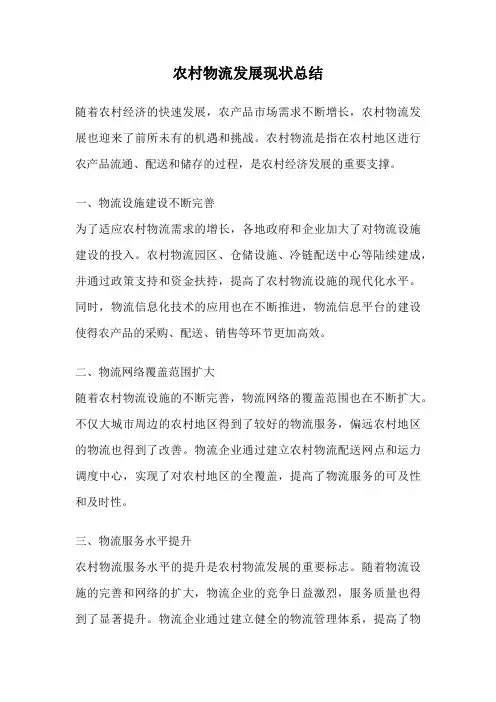 农村物流发展现状总结

随着农村经济的快速发展，农产品市场需求不断增长，农村物流发展也迎来了前所未有的机遇和挑战。农村物流是指在农村地区进行农产品流通、配送和储存的过程，是农村经济发展的重要支撑。

一、物流设施建设不断完善

为了适应农村物流需求的增长，各地政府和企业加大了对物流设施建设的投入。农村物流园区、仓储设施、冷链配送中心等陆续建成，并通过政策支持和资金扶持，提高了农村物流设施的现代化水平。同时，物流信息化技术的应用也在不断推进，物流信息平台的建设使得农产品的采购、配送、销售等环节更加高效。

二、物流网络覆盖范围扩大

随着农村物流设施的不断完善，物流网络的覆盖范围也在不断扩大。不仅大城市周边的农村地区得到了较好的物流服务，偏远农村地区的物流也得到了改善。物流企业通过建立农村物流配送网点和运力调度中心，实现了对农村地区的全覆盖，提高了物流服务的可及性和及时性。

三、物流服务水平提升

农村物流服务水平的提升是农村物流发展的重要标志。随着物流设施的完善和网络的扩大，物流企业的竞争日益激烈，服务质量也得到了显著提升。物流企业通过建立健全的物流管理体系，提高了物